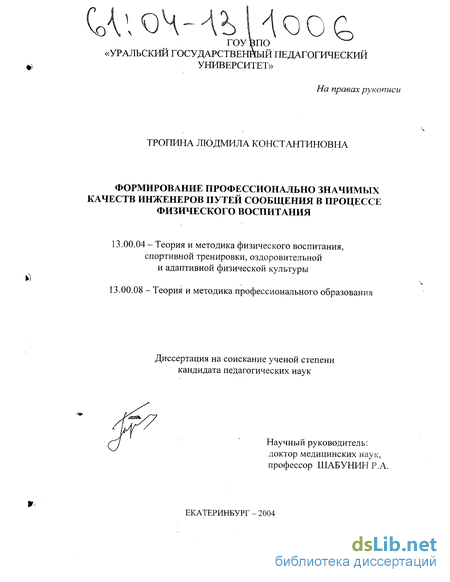 61:04-13/1006

ГОУ ВПО
«УРАЛЬСКИЙ ГОСУДАРСТВЕННЫЙ ПЕДАГОГИЧЕСКИЙ УНИВЕРСИТЕТ»

На правах рукописи

ТРОПИНА ЛЮДМИЛА КОНСТАНТИНОВНА

ФОРМИРОВАНИЕ ПРОФЕССИОНАЛЬНО ЗНАЧИМЫХ КАЧЕСТВ ИНЖЕНЕРОВ ПУТЕЙ СООБЩЕНИЯ В ПРОЦЕССЕ ФИЗИЧЕСКОГО ВОСПИТАНИЯ

13.00.04 – Теория и методика физического воспитания, спортивной тренировки, оздоровительной и адаптивной физической культуры

13.00.08 – Теория и методика профессионального образования

Диссертация на соискание ученой степени кандидата педагогических наук

Научный руководитель:
доктор медицинских наук,
профессор ШАБУНИН Р.А.

ЕКАТЕРИНБУРГ – 2004

dsLib.net
библиотека диссертаций